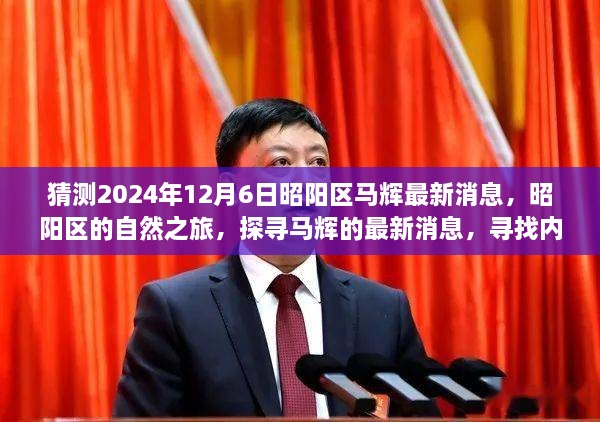 猜测2024年12月6日昭阳区马辉最新消息，昭阳区的自然之旅，探寻马辉的最新消息，寻找内